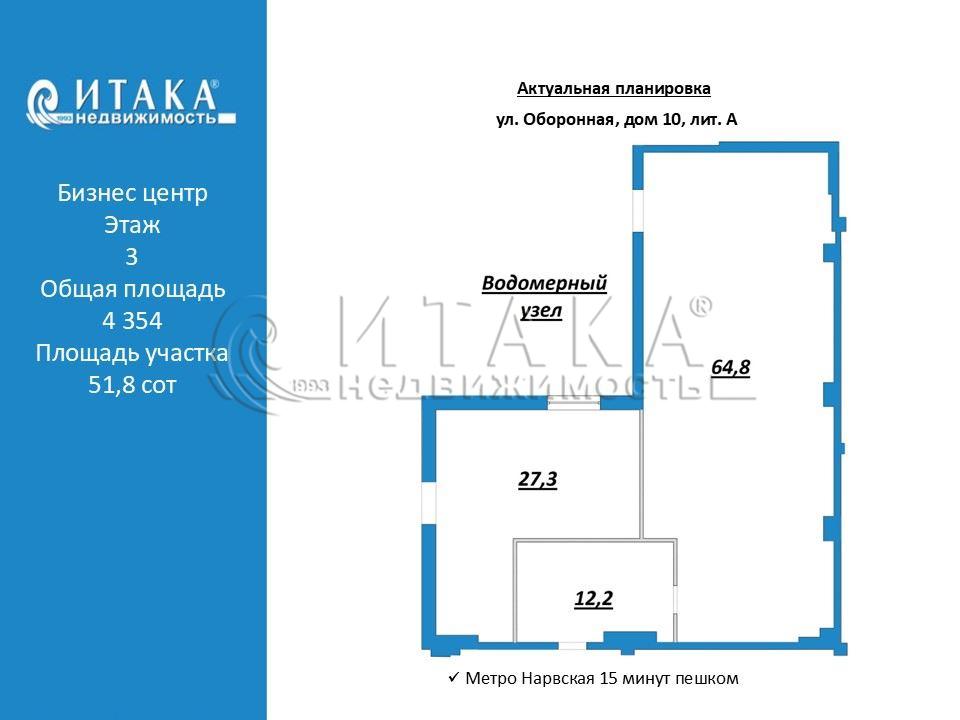 ИТАКА®
1993 недвижимость

Бизнес центр
Этаж
3
Общая площадь
4 354
Площадь участка
51,8 сот

Актуальная планировка

ул. Оборонная, дом 10, лит. А

Водомерный узел

64,8

27,3

12,2

ИТАКА®
1993 НЕДВИЖИМОСТЬ

✓ Метро Нарвская 15 минут пешком